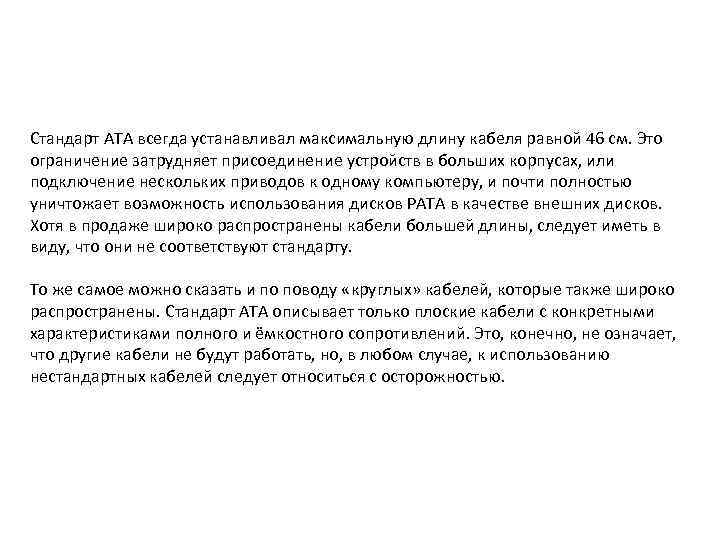 Стандарт ATA всегда устанавливал максимальную длину кабеля равной 46 см. Это ограничение затрудняет присоединение устройств в больших корпусах, или подключение нескольких приводов к одному компьютеру, и почти полностью уничтожает возможность использования дисков PATA в качестве внешних дисков. Хотя в продаже широко распространены кабели большей длины, следует иметь в виду, что они не соответствуют стандарту.

То же самое можно сказать и по поводу «круглых» кабелей, которые также широко распространены. Стандарт ATA описывает только плоские кабели с конкретными характеристиками полного и ёмкостного сопротивлений. Это, конечно, не означает, что другие кабели не будут работать, но, в любом случае, к использованию нестандартных кабелей следует относиться с осторожностью.